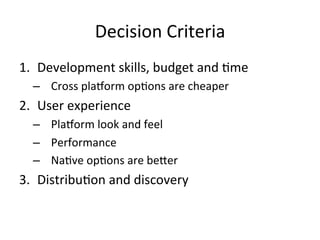 Decision Criteria

1. Development skills, budget and time
   – Cross platform options are cheaper
2. User experience
   – Platform look and feel
   – Performance
   – Native options are better
3. Distribution and discovery